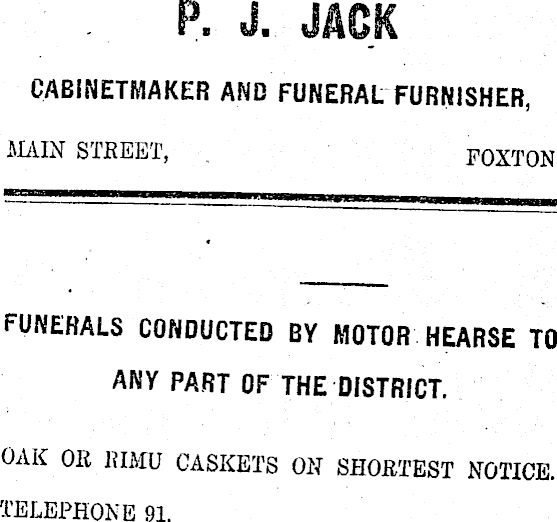 P. J. JACK

CABINETMAKER AND FUNERAL FURNISHER,

MAIN STREET, FOXTON

FUNERALS CONDUCTED BY MOTOR HEARSE TO ANY PART OF THE DISTRICT.

OAK OR RIMU CASKETS ON SHORTEST NOTICE.

TELEPHONE 91.